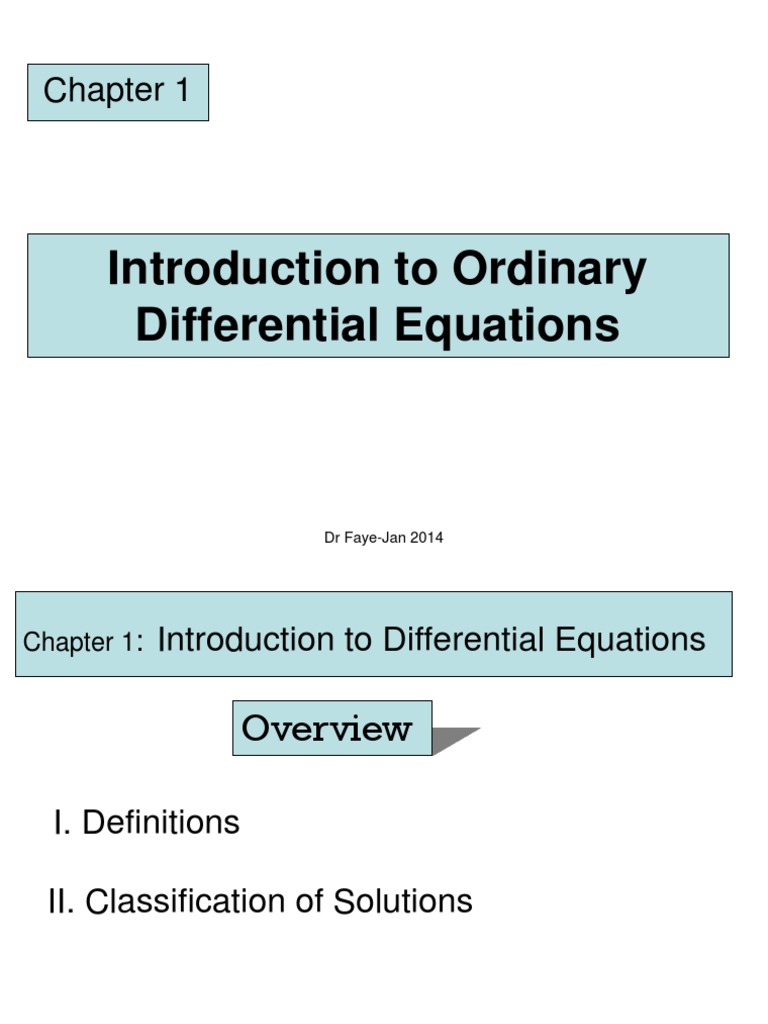 Chapter 1

Introduction to Ordinary Differential Equations

Dr Faye-Jan 2014

Chapter 1: Introduction to Differential Equations

Overview

I. Definitions

II. Classification of Solutions